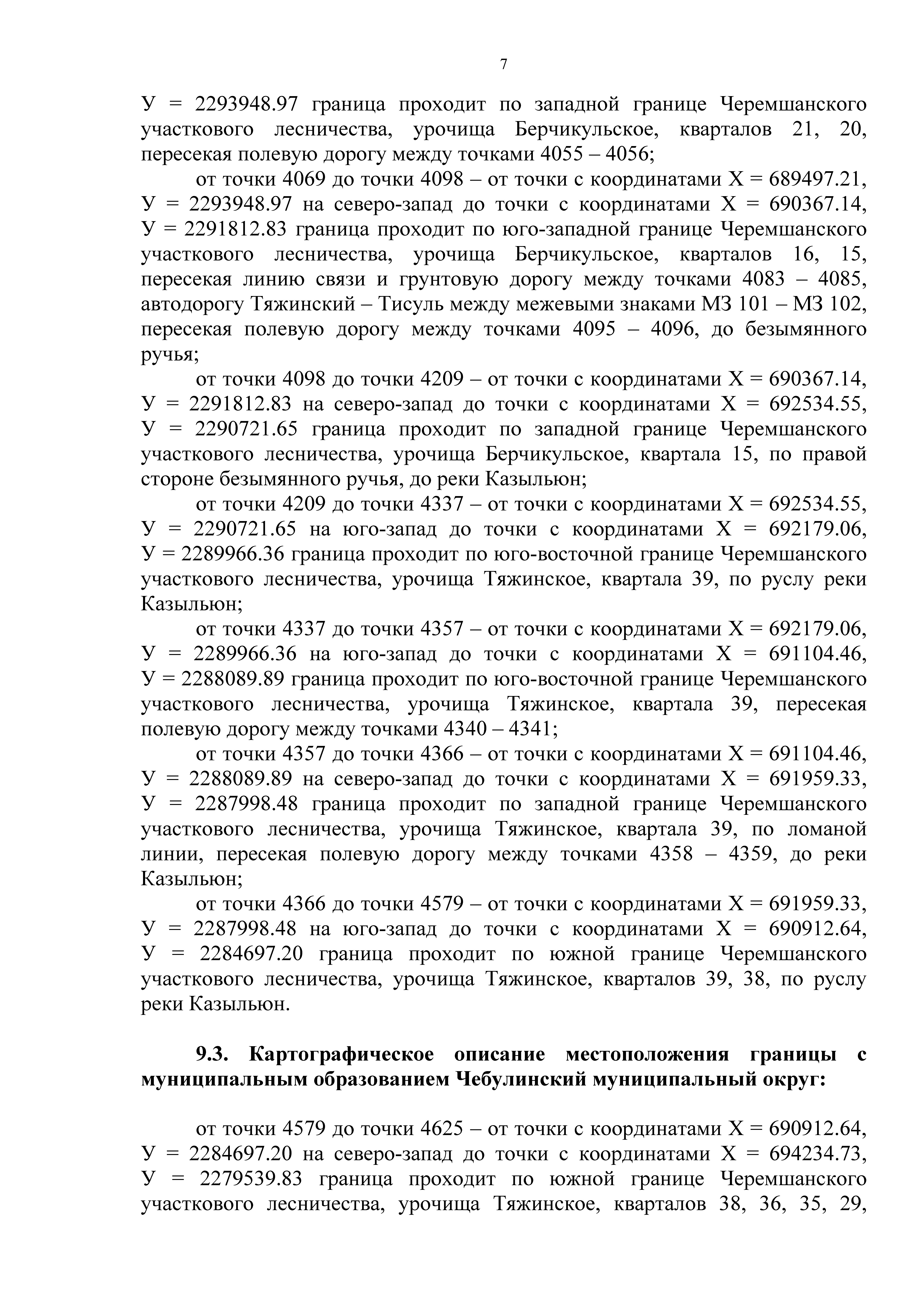 7

У = 2293948.97 граница проходит по западной границе Черемшанского участкового лесничества, урочища Берчикульское, кварталов 21, 20, пересекая полевую дорогу между точками 4055 – 4056;

от точки 4069 до точки 4098 – от точки с координатами Х = 689497.21, У = 2293948.97 на северо-запад до точки с координатами Х = 690367.14, У = 2291812.83 граница проходит по юго-западной границе Черемшанского участкового лесничества, урочища Берчикульское, кварталов 16, 15, пересекая линию связи и грунтовую дорогу между точками 4083 – 4085, автодорогу Тяжинский – Тисуль между межевыми знаками МЗ 101 – МЗ 102, пересекая полевую дорогу между точками 4095 – 4096, до безымянного ручья;

от точки 4098 до точки 4209 – от точки с координатами Х = 690367.14, У = 2291812.83 на северо-запад до точки с координатами Х = 692534.55, У = 2290721.65 граница проходит по западной границе Черемшанского участкового лесничества, урочища Берчикульское, квартала 15, по правой стороне безымянного ручья, до реки Казыльюн;

от точки 4209 до точки 4337 – от точки с координатами Х = 692534.55, У = 2290721.65 на юго-запад до точки с координатами Х = 692179.06, У = 2289966.36 граница проходит по юго-восточной границе Черемшанского участкового лесничества, урочища Тяжинское, квартала 39, по руслу реки Казыльюн;

от точки 4337 до точки 4357 – от точки с координатами Х = 692179.06, У = 2289966.36 на юго-запад до точки с координатами Х = 691104.46, У = 2288089.89 граница проходит по юго-восточной границе Черемшанского участкового лесничества, урочища Тяжинское, квартала 39, пересекая полевую дорогу между точками 4340 – 4341;

от точки 4357 до точки 4366 – от точки с координатами Х = 691104.46, У = 2288089.89 на северо-запад до точки с координатами Х = 691959.33, У = 2287998.48 граница проходит по западной границе Черемшанского участкового лесничества, урочища Тяжинское, квартала 39, по ломаной линии, пересекая полевую дорогу между точками 4358 – 4359, до реки Казыльюн;

от точки 4366 до точки 4579 – от точки с координатами Х = 691959.33, У = 2287998.48 на юго-запад до точки с координатами Х = 690912.64, У = 2284697.20 граница проходит по южной границе Черемшанского участкового лесничества, урочища Тяжинское, кварталов 39, 38, по руслу реки Казыльюн.

9.3. Картографическое описание местоположения границы с муниципальным образованием Чебулинский муниципальный округ:

от точки 4579 до точки 4625 – от точки с координатами Х = 690912.64, У = 2284697.20 на северо-запад до точки с координатами Х = 694234.73, У = 2279539.83 граница проходит по южной границе Черемшанского участкового лесничества, урочища Тяжинское, кварталов 38, 36, 35, 29,